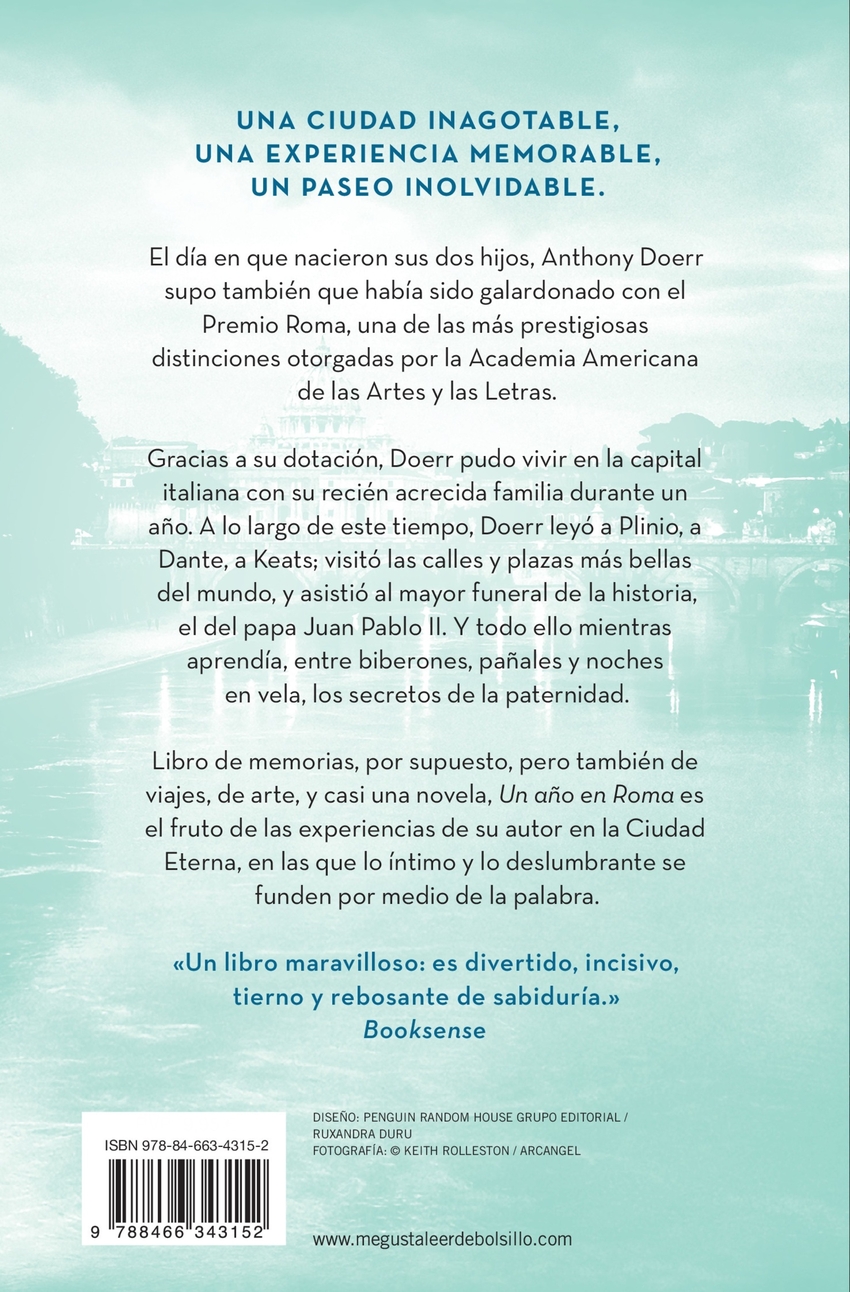 UNA CIUDAD INAGOTABLE,
UNA EXPERIENCIA MEMORABLE,
UN PASEO INOLVIDABLE.

El día en que nacieron sus dos hijos, Anthony Doerr supo también que había sido galardonado con el Premio Roma, una de las más prestigiosas distinciones otorgadas por la Academia Americana de las Artes y las Letras.

Gracias a su dotación, Doerr pudo vivir en la capital italiana con su recién acrecida familia durante un año. A lo largo de este tiempo, Doerr leyó a Plinio, a Dante, a Keats; visitó las calles y plazas más bellas del mundo, y asistió al mayor funeral de la historia, el del papa Juan Pablo II. Y todo ello mientras aprendía, entre biberones, pañales y noches en vela, los secretos de la paternidad.

Libro de memorias, por supuesto, pero también de viajes, de arte, y casi una novela, Un año en Roma es el fruto de las experiencias de su autor en la Ciudad Eterna, en las que lo íntimo y lo deslumbrante se funden por medio de la palabra.

«Un libro maravilloso: es divertido, incisivo, tierno y rebosante de sabiduría.»
Booksense

ISBN 978-84-663-4315-2

9 788466 343152

DISEÑO: PENGUIN RANDOM HOUSE GRUPO EDITORIAL / RUXANDRA DURU
FOTOGRAFÍA: © KEITH ROLLESTON / ARCANGEL

www.megustaleerdebolsillo.com